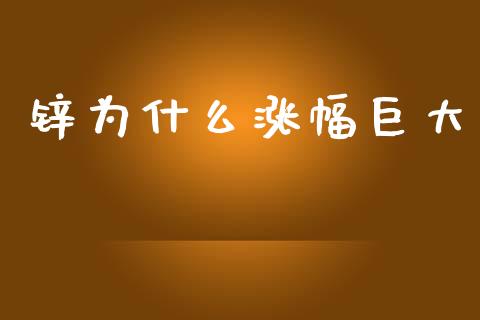 锌为什么涨幅巨大